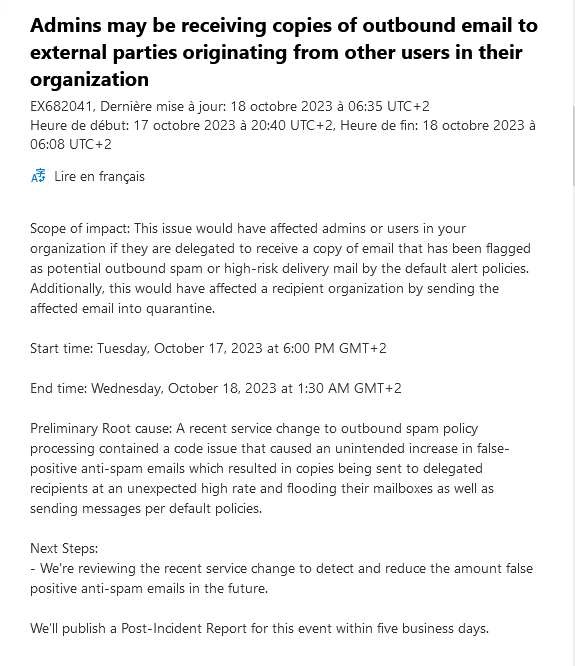 Admins may be receiving copies of outbound email to external parties originating from other users in their organization

EX682041, Dernière mise à jour: 18 octobre 2023 à 06:35 UTC+2
Heure de début: 17 octobre 2023 à 20:40 UTC+2, Heure de fin: 18 octobre 2023 à 06:08 UTC+2

Lire en français

Scope of impact: This issue would have affected admins or users in your organization if they are delegated to receive a copy of email that has been flagged as potential outbound spam or high-risk delivery mail by the default alert policies. Additionally, this would have affected a recipient organization by sending the affected email into quarantine.

Start time: Tuesday, October 17, 2023 at 6:00 PM GMT+2

End time: Wednesday, October 18, 2023 at 1:30 AM GMT+2

Preliminary Root cause: A recent service change to outbound spam policy processing contained a code issue that caused an unintended increase in false-positive anti-spam emails which resulted in copies being sent to delegated recipients at an unexpected high rate and flooding their mailboxes as well as sending messages per default policies.

Next Steps:
- We're reviewing the recent service change to detect and reduce the amount false positive anti-spam emails in the future.

We'll publish a Post-Incident Report for this event within five business days.